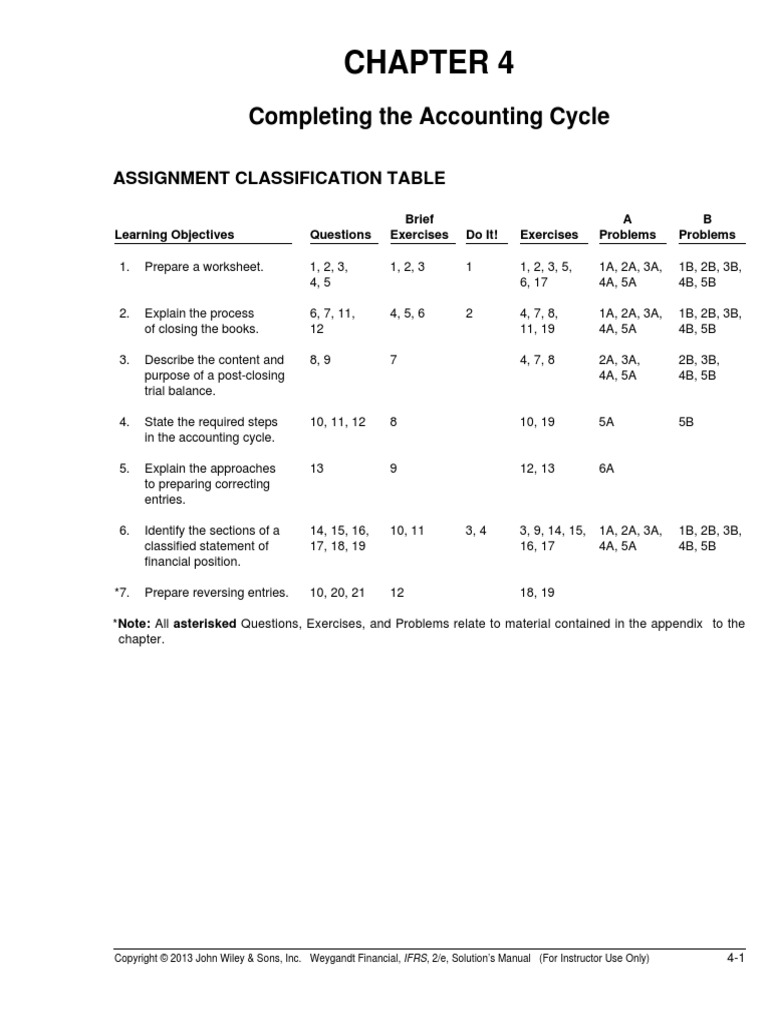 CHAPTER 4

Completing the Accounting Cycle

ASSIGNMENT CLASSIFICATION TABLE

| Learning Objectives | Questions | Brief Exercises | Do It! | Exercises | A Problems | B Problems |
|---|---|---|---|---|---|---|
| 1. Prepare a worksheet. | 1, 2, 3, 4, 5 | 1, 2, 3 | 1 | 1, 2, 3, 5, 6, 17 | 1A, 2A, 3A, 4A, 5A | 1B, 2B, 3B, 4B, 5B |
| 2. Explain the process of closing the books. | 6, 7, 11, 12 | 4, 5, 6 | 2 | 4, 7, 8, 11, 19 | 1A, 2A, 3A, 4A, 5A | 1B, 2B, 3B, 4B, 5B |
| 3. Describe the content and purpose of a post-closing trial balance. | 8, 9 | 7 | | 4, 7, 8 | 2A, 3A, 4A, 5A | 2B, 3B, 4B, 5B |
| 4. State the required steps in the accounting cycle. | 10, 11, 12 | 8 | | 10, 19 | 5A | 5B |
| 5. Explain the approaches to preparing correcting entries. | 13 | 9 | | 12, 13 | 6A | |
| 6. Identify the sections of a classified statement of financial position. | 14, 15, 16, 17, 18, 19 | 10, 11 | 3, 4 | 3, 9, 14, 15, 16, 17 | 1A, 2A, 3A, 4A, 5A | 1B, 2B, 3B, 4B, 5B |
| *7. Prepare reversing entries. | 10, 20, 21 | 12 | | 18, 19 | | |

*Note: All asterisked Questions, Exercises, and Problems relate to material contained in the appendix to the chapter.

Copyright © 2013 John Wiley & Sons, Inc. Weygandt Financial, IFRS, 2/e, Solution's Manual (For Instructor Use Only) 4-1